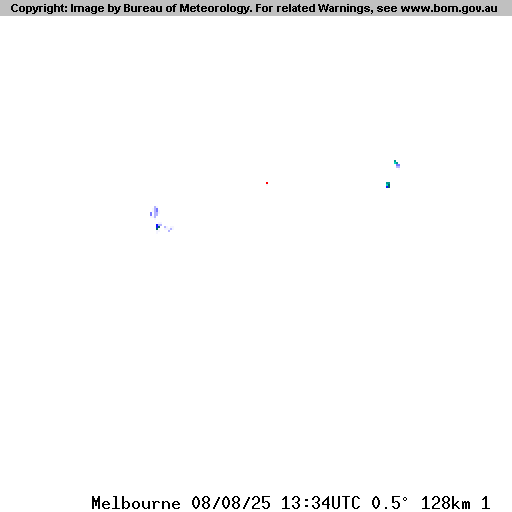 Copyright: Image by Bureau of Meteorology. For related Warnings, see www.bom.gov.au

Melbourne 08/08/25 13:34UTC 0.5° 128km 1